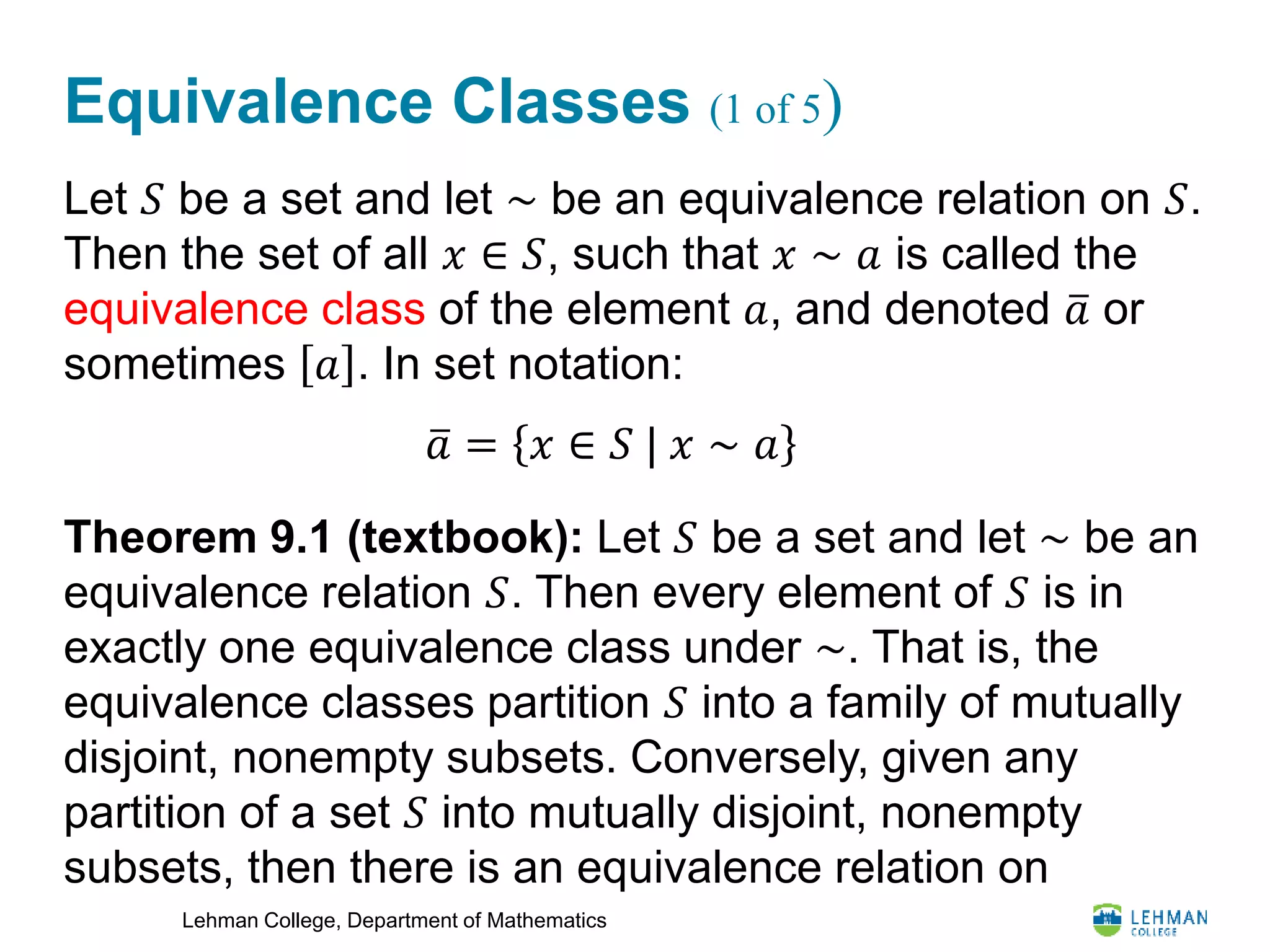 Equivalence Classes (1 of 5)

Let $S$ be a set and let $\sim$ be an equivalence relation on $S$. Then the set of all $x \in S$, such that $x \sim a$ is called the equivalence class of the element $a$, and denoted $\bar{a}$ or sometimes $[a]$. In set notation:

$\bar{a} = \{x \in S \mid x \sim a\}$

Theorem 9.1 (textbook): Let $S$ be a set and let $\sim$ be an equivalence relation $S$. Then every element of $S$ is in exactly one equivalence class under $\sim$. That is, the equivalence classes partition $S$ into a family of mutually disjoint, nonempty subsets. Conversely, given any partition of a set $S$ into mutually disjoint, nonempty subsets, then there is an equivalence relation on

Lehman College, Department of Mathematics

LEHMAN COLLEGE